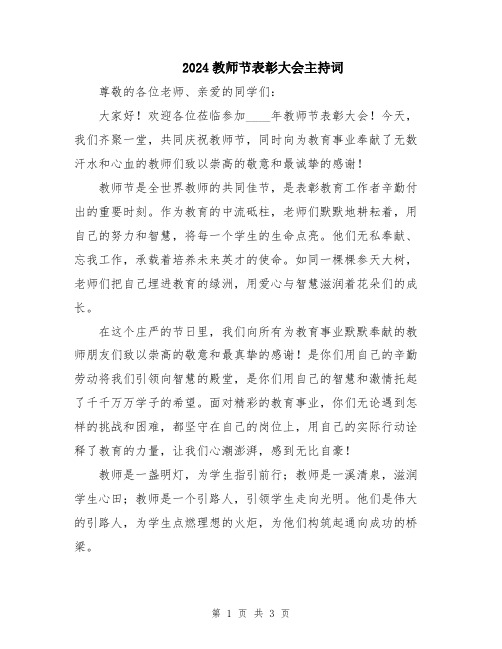 2024教师节表彰大会主持词

尊敬的各位老师、亲爱的同学们：

大家好！欢迎各位莅临参加____年教师节表彰大会！今天，我们齐聚一堂，共同庆祝教师节，同时向为教育事业奉献了无数汗水和心血的教师们致以崇高的敬意和最诚挚的感谢！

教师节是全世界教师的共同佳节，是表彰教育工作者辛勤付出的重要时刻。作为教育的中流砥柱，老师们默默地耕耘着，用自己的努力和智慧，将每一个学生的生命点亮。他们无私奉献、忘我工作，承载着培养未来英才的使命。如同一棵棵参天大树，老师们把自己埋进教育的绿洲，用爱心与智慧滋润着花朵们的成长。

在这个庄严的节日里，我们向所有为教育事业默默奉献的教师朋友们致以崇高的敬意和最真挚的感谢！是你们用自己的辛勤劳动将我们引领向智慧的殿堂，是你们用自己的智慧和激情托起了千千万万学子的希望。面对精彩的教育事业，你们无论遇到怎样的挑战和困难，都坚守在自己的岗位上，用自己的实际行动诠释了教育的力量，让我们心潮澎湃，感到无比自豪！

教师是一盏明灯，为学生指引前行；教师是一溪清泉，滋润学生心田；教师是一个引路人，引领学生走向光明。他们是伟大的引路人，为学生点燃理想的火炬，为他们构筑起通向成功的桥梁。

第 1 页 共 3 页